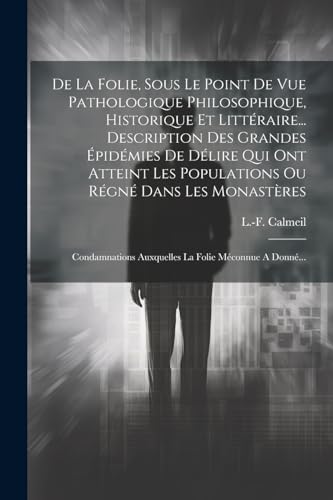 De La Folie, Sous Le Point De Vue Pathologique Philosophique, Historique Et Littéraire... Description Des Grandes Épidémies De Délire Qui Ont Atteint Les Populations Ou Régné Dans Les Monastères

L.-F. Calmeil

Condamnations Auxquelles La Folie Méconnue A Donné...